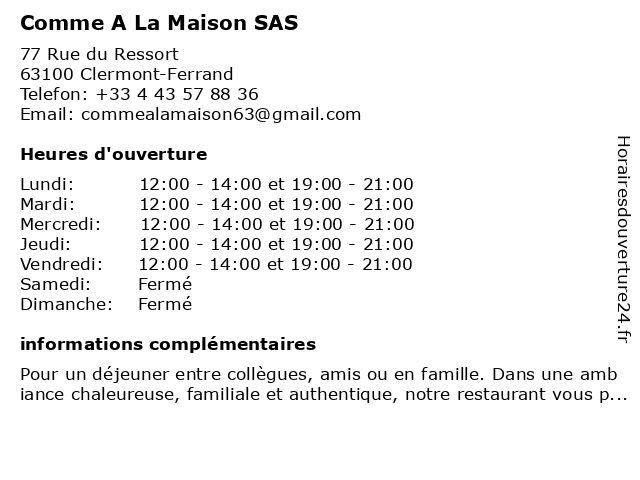 Comme A La Maison SAS

77 Rue du Ressort
63100 Clermont-Ferrand
Telefon: +33 4 43 57 88 36
Email: commealamaison63@gmail.com

Heures d'ouverture

| Lundi: | 12:00 - 14:00 et 19:00 - 21:00 |
|---|---|
| Mardi: | 12:00 - 14:00 et 19:00 - 21:00 |
| Mercredi: | 12:00 - 14:00 et 19:00 - 21:00 |
| Jeudi: | 12:00 - 14:00 et 19:00 - 21:00 |
| Vendredi: | 12:00 - 14:00 et 19:00 - 21:00 |
| Samedi: | Fermé |
| Dimanche: | Fermé |

informations complémentaires

Pour un déjeuner entre collègues, amis ou en famille. Dans une ambiance chaleureuse, familiale et authentique, notre restaurant vous p...

Horairesdouverture24.fr